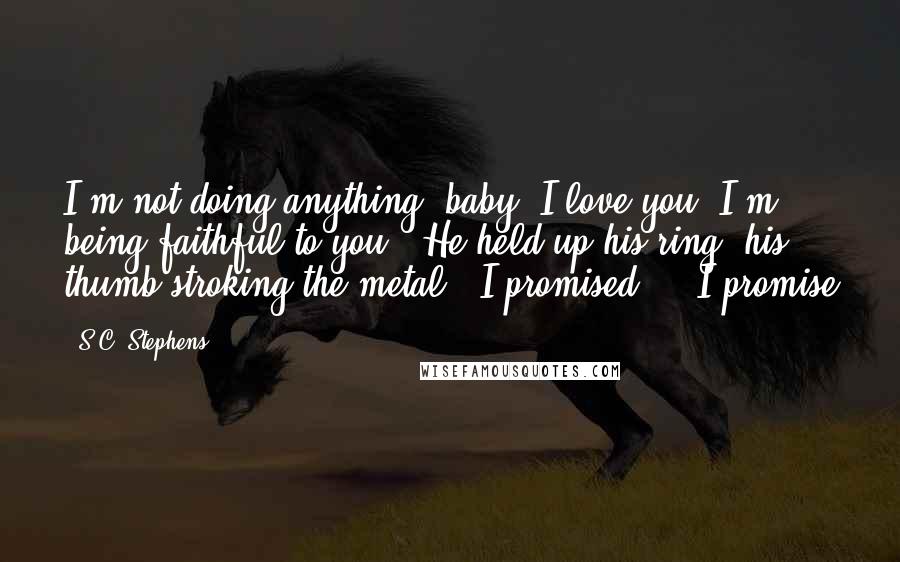 I'm not doing anything, baby. I love you. I'm being faithful to you." He held up his ring, his thumb stroking the metal. "I promised ... I promise.

- S.C. Stephens

WISEFAMOUSQUOTES.COM